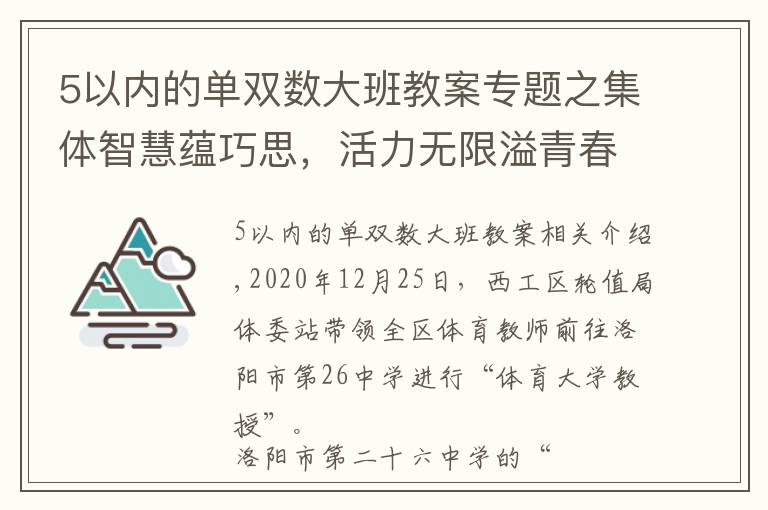 5以内的单双数大班教案专题之集体智慧蕴巧思，活力无限溢青春

5以内的单双数大班教案相关介绍，2020年12月25日，西工区轮值局体委站带领全区体育教师前往洛阳市第26中学进行“体育大学教授”。

洛阳市第二十六中学的“